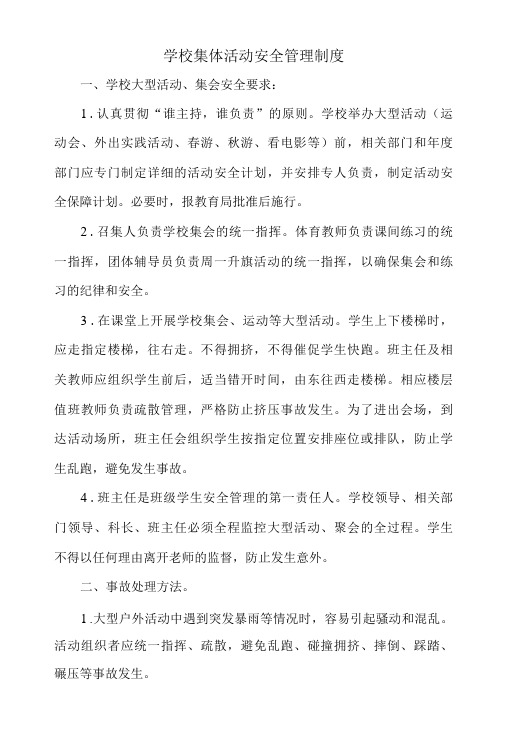 学校集体活动安全管理制度

一、学校大型活动、集会安全要求：

1.认真贯彻“谁主持，谁负责”的原则。学校举办大型活动（运动会、外出实践活动、春游、秋游、看电影等）前，相关部门和年度部门应专门制定详细的活动安全计划，并安排专人负责，制定活动安全保障计划。必要时，报教育局批准后施行。

2.召集人负责学校集会的统一指挥。体育教师负责课间练习的统一指挥，团体辅导员负责周一升旗活动的统一指挥，以确保集会和练习的纪律和安全。

3.在课堂上开展学校集会、运动等大型活动。学生上下楼梯时，应走指定楼梯，往右走。不得拥挤，不得催促学生快跑。班主任及相关教师应组织学生前后，适当错开时间，由东往西走楼梯。相应楼层值班教师负责疏散管理，严格防止挤压事故发生。为了进出会场，到达活动场所，班主任会组织学生按指定位置安排座位或排队，防止学生乱跑，避免发生事故。

4.班主任是班级学生安全管理的第一责任人。学校领导、相关部门领导、科长、班主任必须全程监控大型活动、聚会的全过程。学生不得以任何理由离开老师的监督，防止发生意外。

二、事故处理方法。

1.大型户外活动中遇到突发暴雨等情况时，容易引起骚动和混乱。活动组织者应统一指挥、疏散，避免乱跑、碰撞拥挤、摔倒、踩踏、碾压等事故发生。